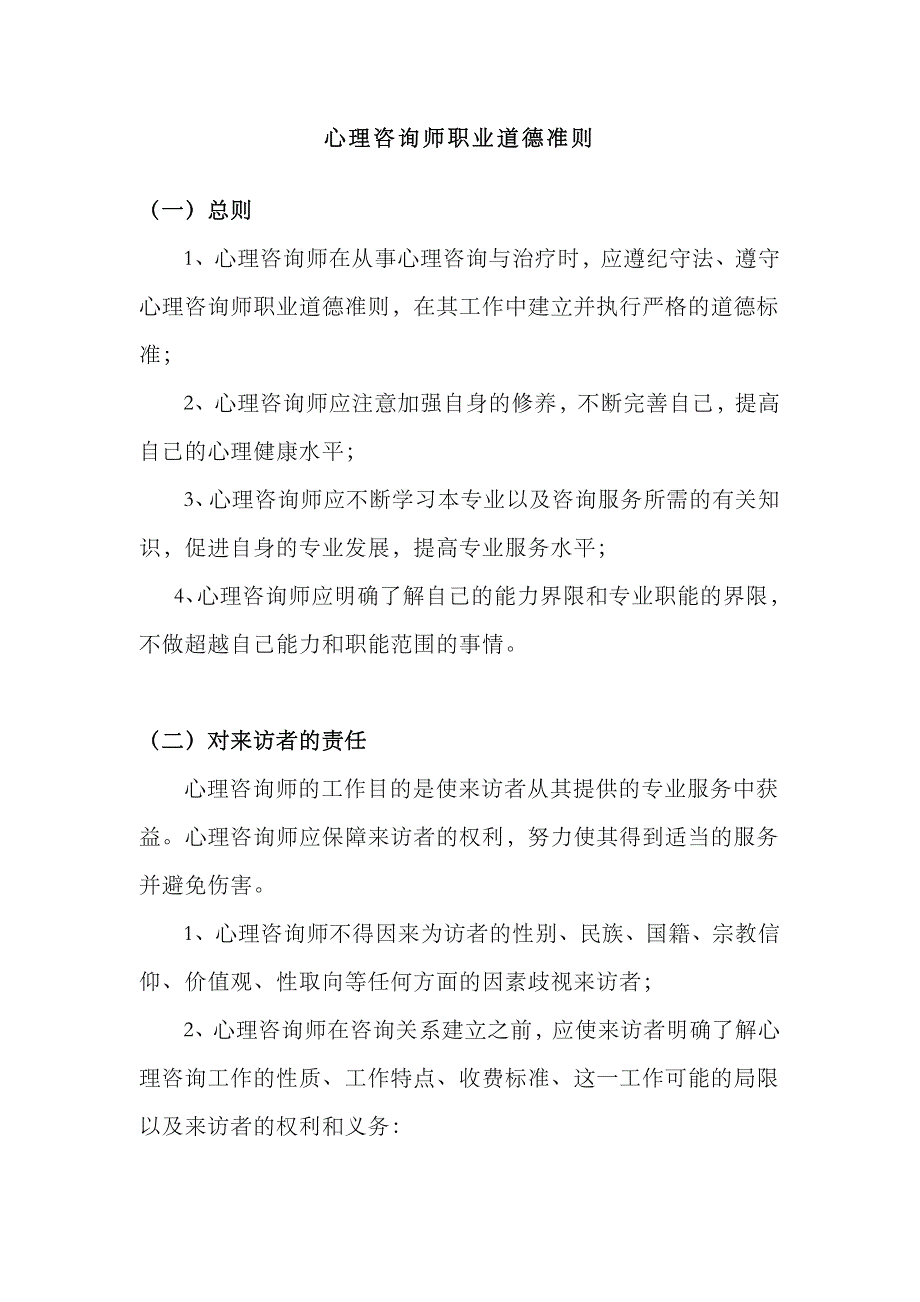 心理咨询师职业道德准则

（一）总则

1、心理咨询师在从事心理咨询与治疗时，应遵纪守法、遵守心理咨询师职业道德准则，在其工作中建立并执行严格的道德标准；

2、心理咨询师应注意加强自身的修养，不断完善自己，提高自己的心理健康水平；

3、心理咨询师应不断学习本专业以及咨询服务所需的有关知识，促进自身的专业发展，提高专业服务水平；

4、心理咨询师应明确了解自己的能力界限和专业职能的界限，不做超越自己能力和职能范围的事情。

（二）对来访者的责任

心理咨询师的工作目的是使来访者从其提供的专业服务中获益。心理咨询师应保障来访者的权利，努力使其得到适当的服务并避免伤害。

1、心理咨询师不得因来为访者的性别、民族、国籍、宗教信仰、价值观、性取向等任何方面的因素歧视来访者；

2、心理咨询师在咨询关系建立之前，应使来访者明确了解心理咨询工作的性质、工作特点、收费标准、这一工作可能的局限以及来访者的权利和义务：